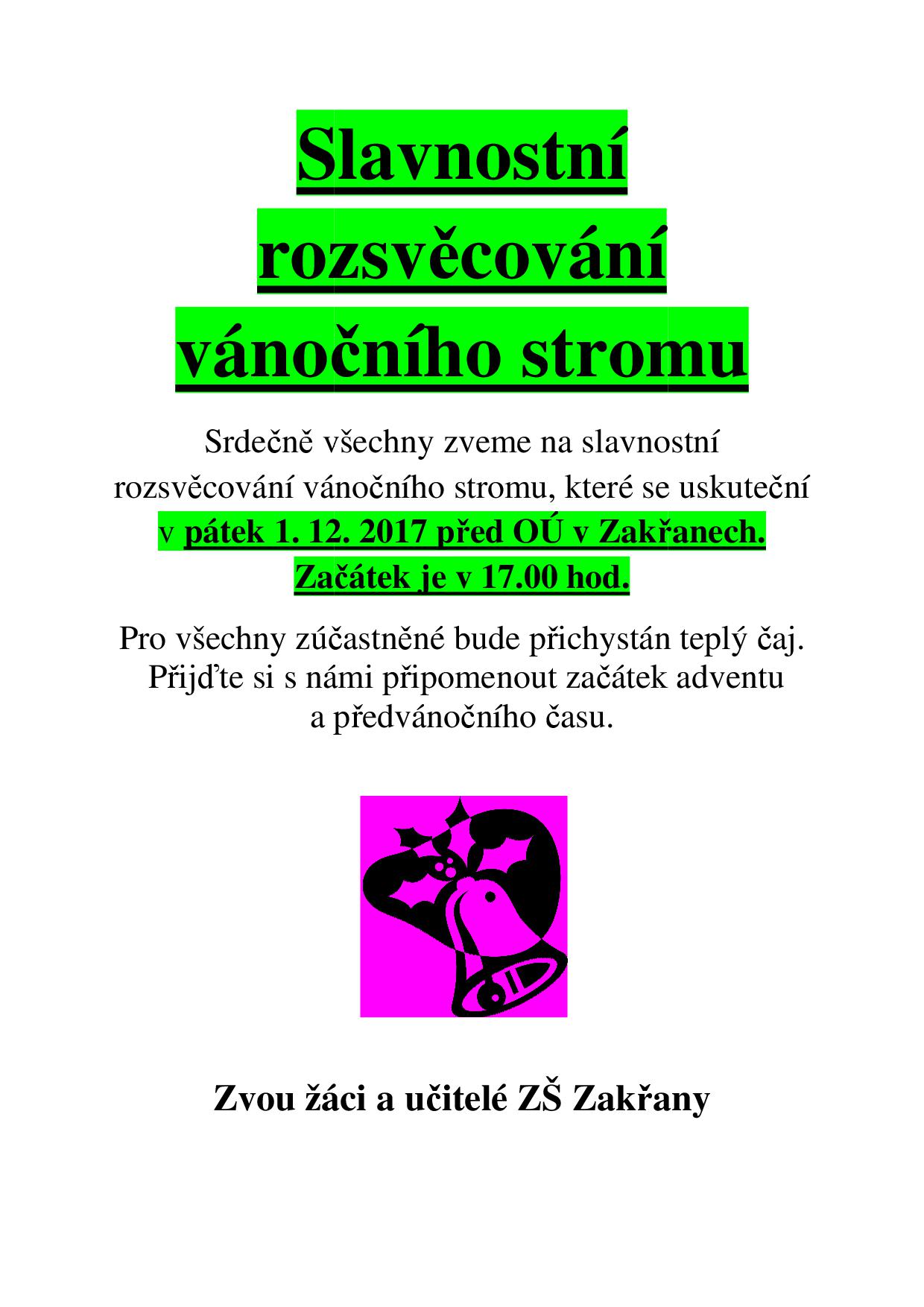 Slavnostní rozsvěcování vánočního stromu

Srdečně všechny zveme na slavnostní rozsvěcování vánočního stromu, které se uskuteční v pátek 1. 12. 2017 před OÚ v Zakřanech. Začátek je v 17.00 hod.

Pro všechny zúčastněné bude přichystán teplý čaj. Přijďte si s námi připomenout začátek adventu a předvánočního času.

Zvou žáci a učitelé ZŠ Zakřany